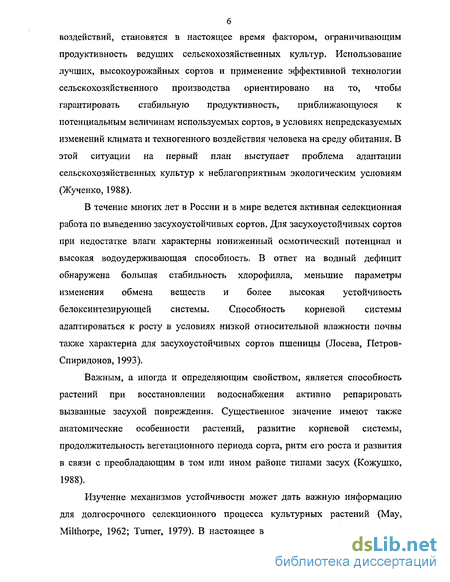 6

воздействий, становятся в настоящее время фактором, ограничивающим продуктивность ведущих сельскохозяйственных культур. Использование лучших, высокоурожайных сортов и применение эффективной технологии сельскохозяйственного производства ориентировано на то, чтобы гарантировать стабильную продуктивность, приближающуюся к потенциальным величинам используемых сортов, в условиях непредсказуемых изменений климата и техногенного воздействия человека на среду обитания. В этой ситуации на первый план выступает проблема адаптации сельскохозяйственных культур к неблагоприятным экологическим условиям (Жученко, 1988).

В течение многих лет в России и в мире ведется активная селекционная работа по выведению засухоустойчивых сортов. Для засухоустойчивых сортов при недостатке влаги характерны пониженный осмотический потенциал и высокая водоудерживающая способность. В ответ на водный дефицит обнаружена большая стабильность хлорофилла, меньшие параметры изменения обмена веществ и более высокая устойчивость белоксинтезирующей системы. Способность корневой системы адаптироваться к росту в условиях низкой относительной влажности почвы также характерна для засухоустойчивых сортов пшеницы (Лосева, Петров-Спиридонов, 1993).

Важным, а иногда и определяющим свойством, является способность растений при восстановлении водоснабжения активно репарировать вызванные засухой повреждения. Существенное значение имеют также анатомические особенности растений, развитие корневой системы, продолжительность вегетационного периода сорта, ритм его роста и развития в связи с преобладающим в том или ином районе типами засух (Кожушко, 1988).

Изучение механизмов устойчивости может дать важную информацию для долгосрочного селекционного процесса культурных растений (May, Milthorpe, 1962; Turner, 1979). В настоящее в

dsLib.net
библиотека диссертаций